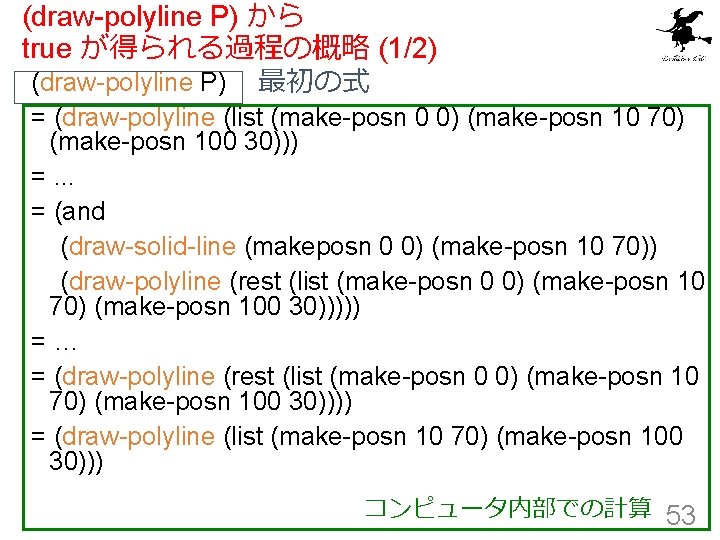 (draw-polyline P) から
true が得られる過程の概略 (1/2)

(draw-polyline P)

最初の式

= (draw-polyline (list (make-posn 0 0) (make-posn 10 70) (make-posn 100 30)))

= ...

= (and

(draw-solid-line (makeposn 0 0) (make-posn 10 70))

(draw-polyline (rest (list (make-posn 0 0) (make-posn 10 70) (make-posn 100 30)))))

= …

= (draw-polyline (rest (list (make-posn 0 0) (make-posn 10 70) (make-posn 100 30))))

= (draw-polyline (list (make-posn 10 70) (make-posn 100 30)))

コンピュータ内部での計算

53